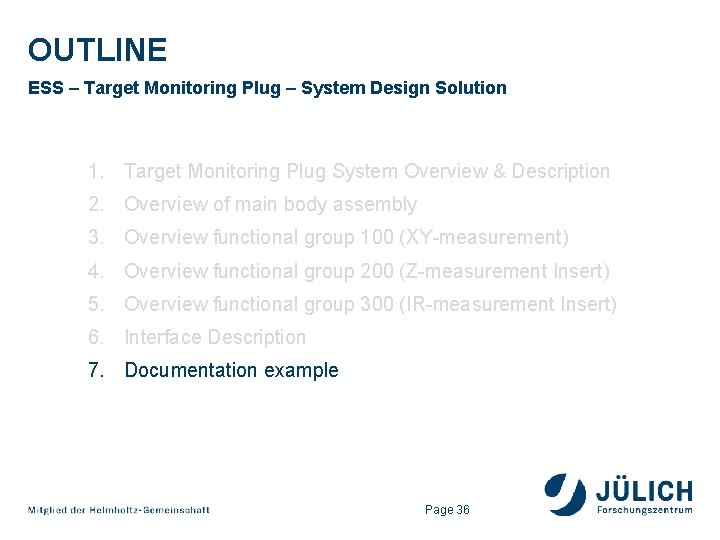 OUTLINE
ESS – Target Monitoring Plug – System Design Solution

1. Target Monitoring Plug System Overview & Description
2. Overview of main body assembly
3. Overview functional group 100 (XY-measurement)
4. Overview functional group 200 (Z-measurement Insert)
5. Overview functional group 300 (IR-measurement Insert)
6. Interface Description
7. Documentation example

Mitglied der Helmholtz-Gemeinschaft

Page 36

JÜLICH
Forschungszentrum